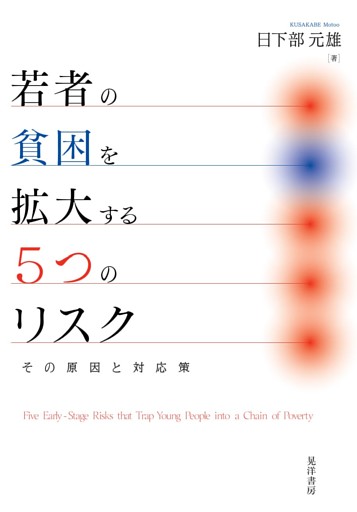 KUSAKABE Motoo
日下部 元雄
［著］

若者の
貧困を
拡大する
5つの
リスク

その原因と対応策

Five Early-Stage Risks that Trap Young People into a Chain of Poverty

晃洋書房